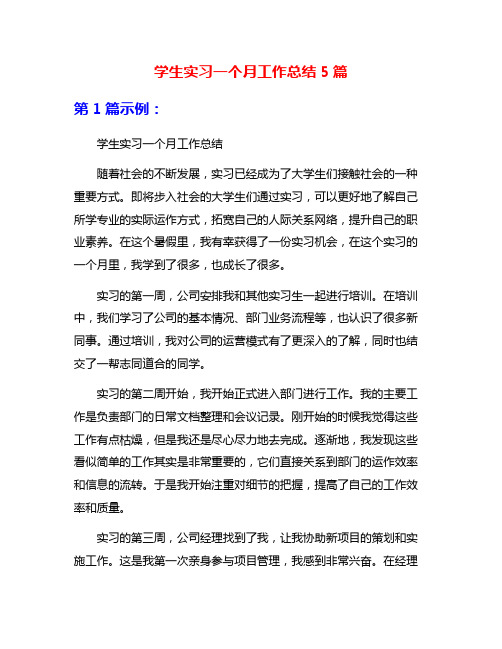 学生实习一个月工作总结 5 篇

第 1 篇示例：

学生实习一个月工作总结

随着社会的不断发展，实习已经成为了大学生们接触社会的一种重要方式。即将步入社会的大学生们通过实习，可以更好地了解自己所学专业的实际运作方式，拓宽自己的人际关系网络，提升自己的职业素养。在这个暑假里，我有幸获得了一份实习机会，在这个实习的一个月里，我学到了很多，也成长了很多。

实习的第一周，公司安排我和其他实习生一起进行培训。在培训中，我们学习了公司的基本情况、部门业务流程等，也认识了很多新同事。通过培训，我对公司的运营模式有了更深入的了解，同时也结交了一帮志同道合的同学。

实习的第二周开始，我开始正式进入部门进行工作。我的主要工作是负责部门的日常文档整理和会议记录。刚开始的时候我觉得这些工作有点枯燥，但是我还是尽心尽力地去完成。逐渐地，我发现这些看似简单的工作其实是非常重要的，它们直接关系到部门的运作效率和信息的流转。于是我开始注重对细节的把握，提高了自己的工作效率和质量。

实习的第三周，公司经理找到了我，让我协助新项目的策划和实施工作。这是我第一次亲身参与项目管理，我感到非常兴奋。在经理